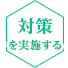 対策
を実施する